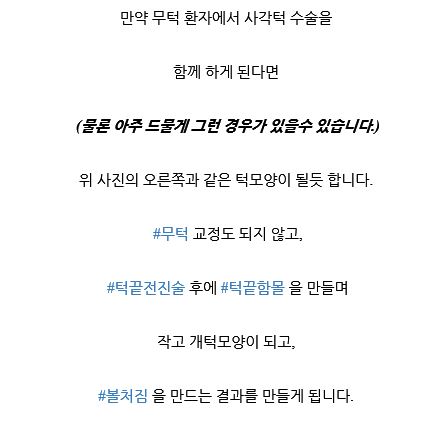 만약 무턱 환자에서 사각턱 수술을

함께 하게 된다면

(물론 아주 드물게 그런 경우가 있을수 있습니다.)

위 사진의 오른쪽과 같은 턱모양이 될듯 합니다.

#무턱 교정도 되지 않고,

#턱끝전진술 후에 #턱끝함몰 을 만들며

작고 개턱모양이 되고,

#볼처짐 을 만드는 결과를 만들게 됩니다.